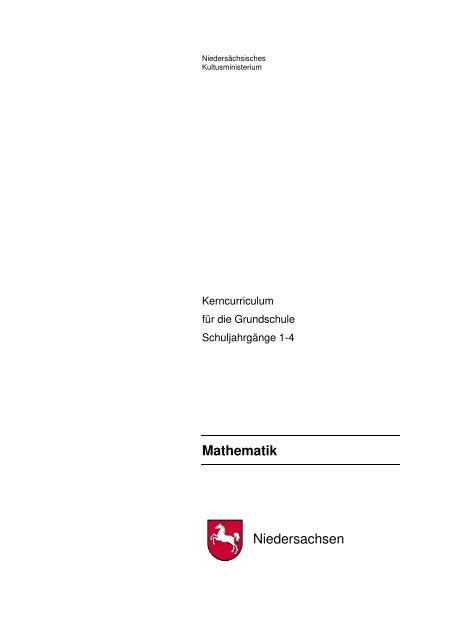 Niedersächsisches
Kultusministerium

Kerncurriculum
für die Grundschule
Schuljahrgänge 1-4

Mathematik

Niedersachsen